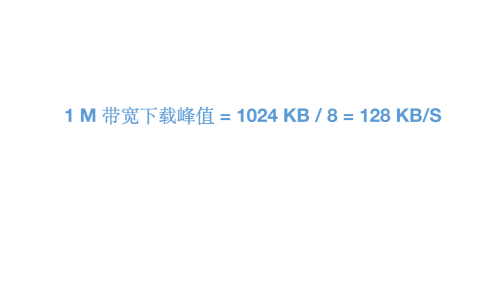 1 M 带宽下载峰值 = 1024 KB / 8 = 128 KB/S